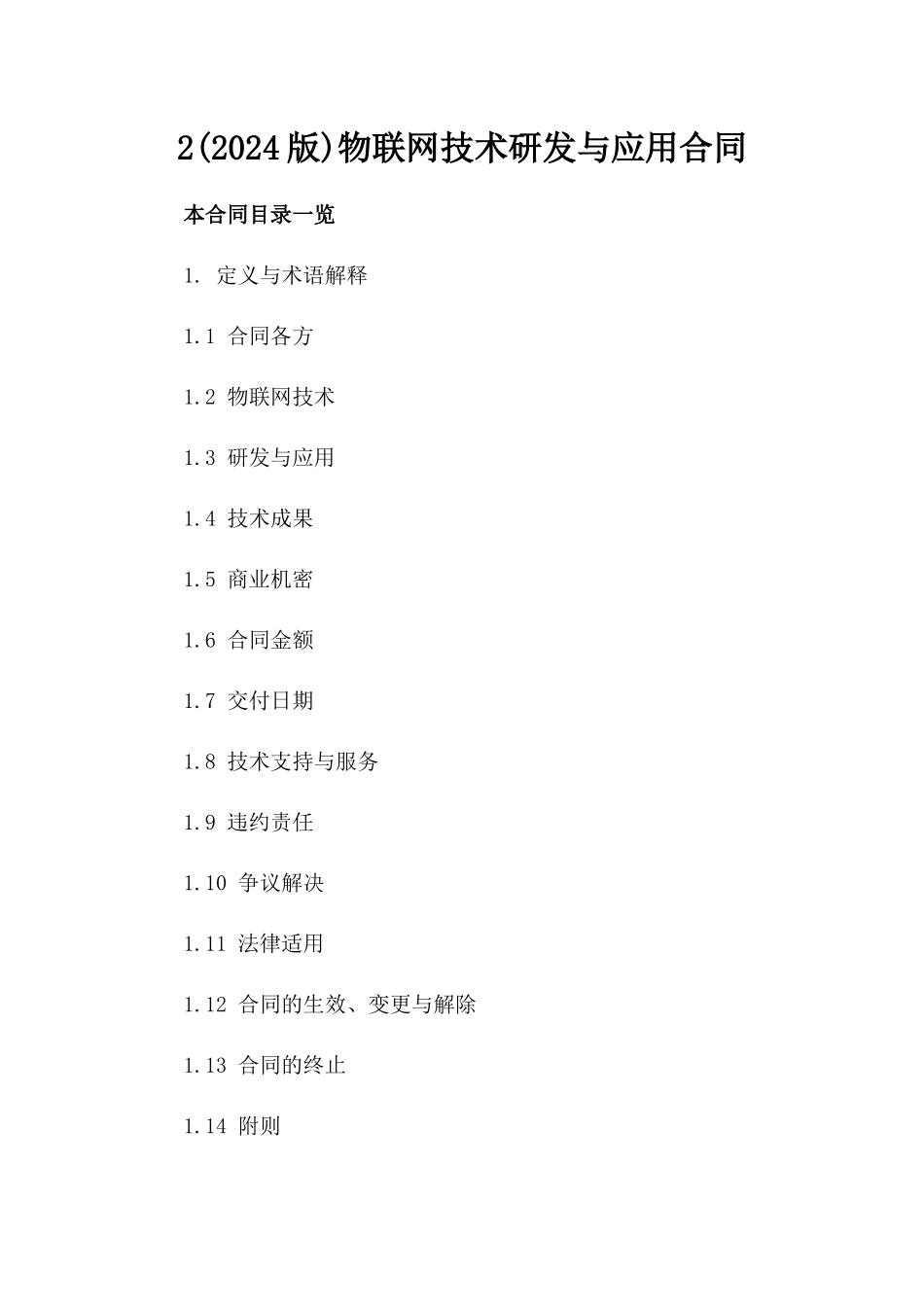 2(2024版)物联网技术研发与应用合同

本合同目录一览

1. 定义与术语解释

1.1 合同各方

1.2 物联网技术

1.3 研发与应用

1.4 技术成果

1.5 商业机密

1.6 合同金额

1.7 交付日期

1.8 技术支持与服务

1.9 违约责任

1.10 争议解决

1.11 法律适用

1.12 合同的生效、变更与解除

1.13 合同的终止

1.14 附则